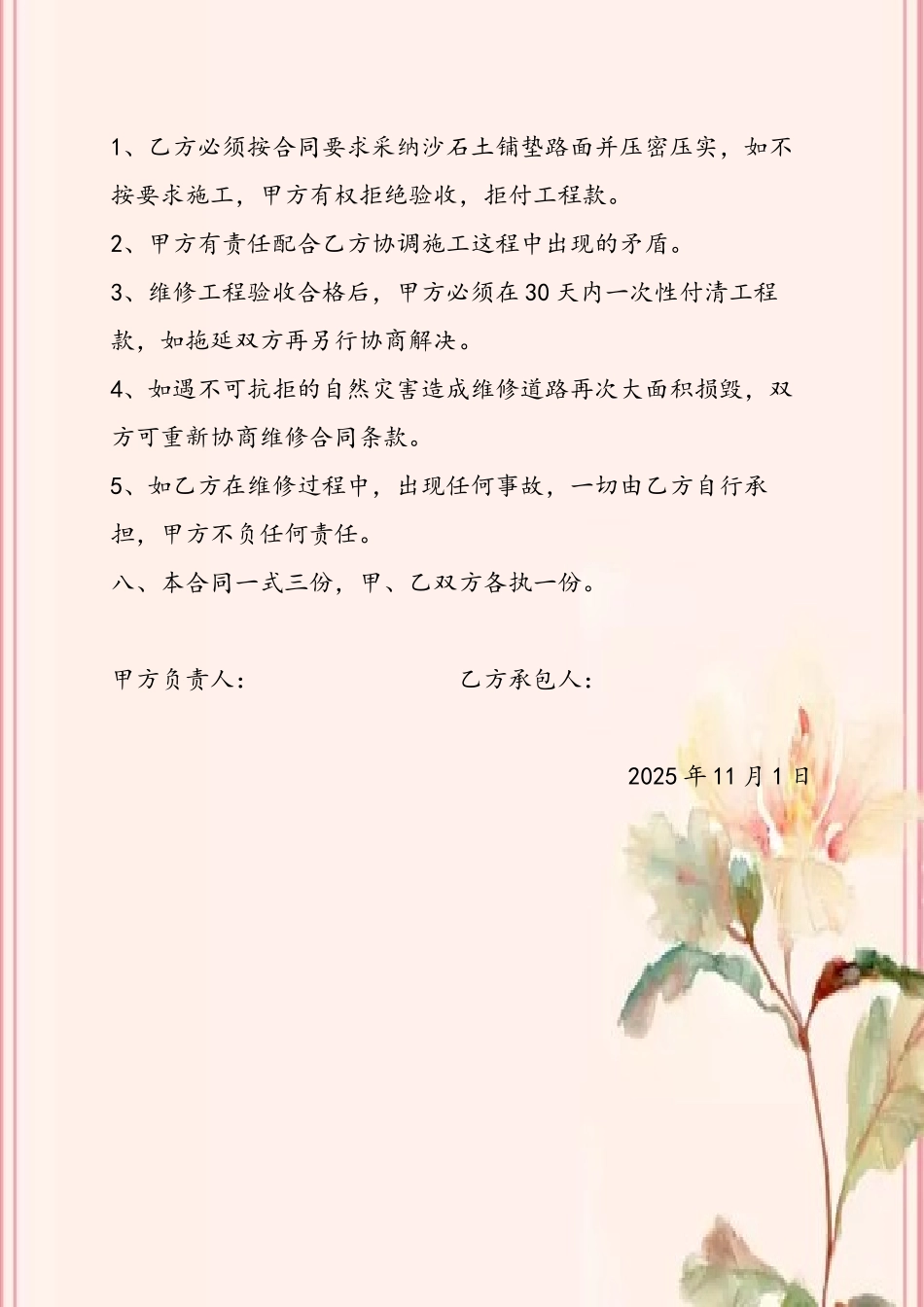 1、乙方必须按合同要求采纳沙石土铺垫路面并压密压实，如不按要求施工，甲方有权拒绝验收，拒付工程款。

2、甲方有责任配合乙方协调施工这程中出现的矛盾。

3、维修工程验收合格后，甲方必须在 30 天内一次性付清工程款，如拖延双方再另行协商解决。

4、如遇不可抗拒的自然灾害造成维修道路再次大面积损毁，双方可重新协商维修合同条款。

5、如乙方在维修过程中，出现任何事故，一切由乙方自行承担，甲方不负任何责任。

八、本合同一式三份，甲、乙双方各执一份。

甲方负责人：

乙方承包人：

2025 年 11 月 1 日